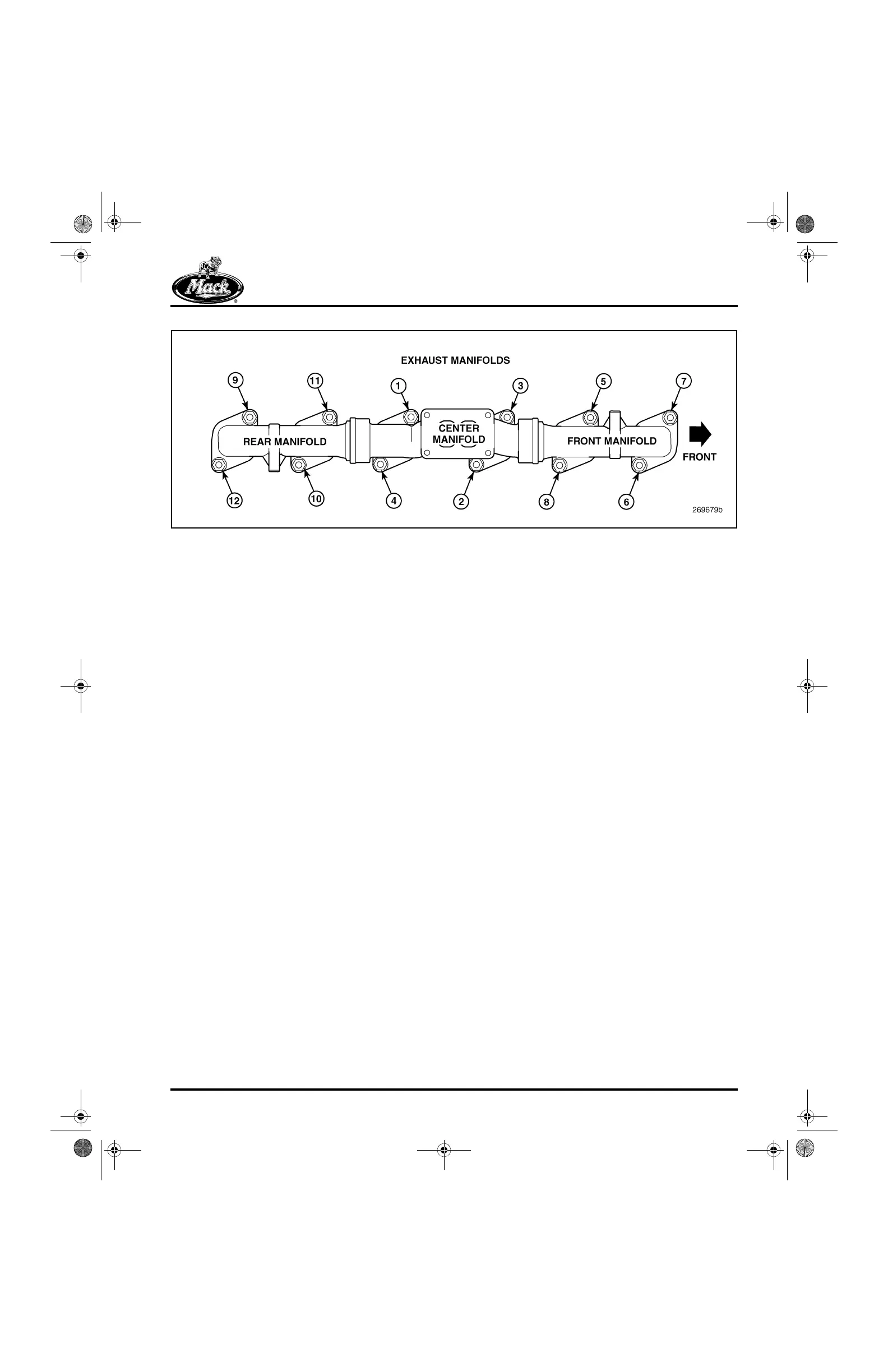 Mack

EXHAUST MANIFOLDS

9 11 1 3 5 7

REAR MANIFOLD

CENTER MANIFOLD

FRONT MANIFOLD

FRONT

12 10 4 2 8 6

269679b